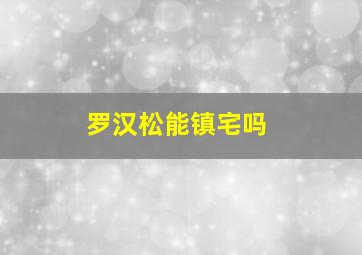 罗汉松能镇宅吗